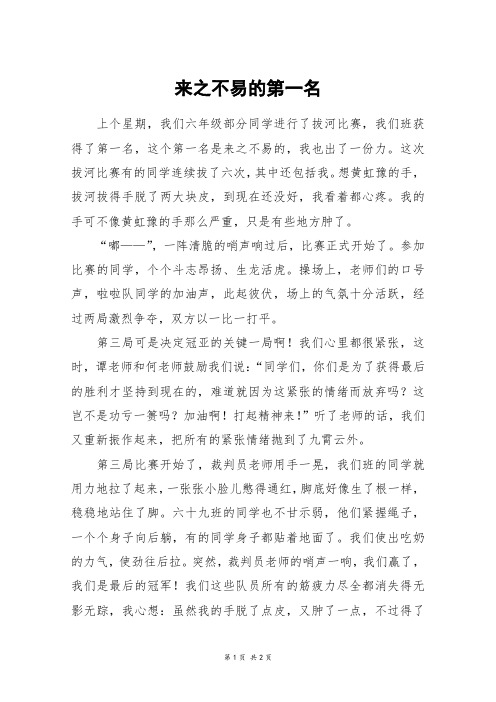 来之不易的第一名

上个星期，我们六年级部分同学进行了拔河比赛，我们班获得了第一名，这个第一名是来之不易的，我也出了一份力。这次拔河比赛有的同学连续拔了六次，其中还包括我。想黄虹豫的手，拔河拔得手脱了两大块皮，到现在还没好，我看着都心疼。我的手可不像黄虹豫的手那么严重，只是有些地方肿了。

“嘟——”，一阵清脆的哨声响过后，比赛正式开始了。参加比赛的同学，个个斗志昂扬、生龙活虎。操场上，老师们的口号声，啦啦队同学的加油声，此起彼伏，场上的气氛十分活跃，经过两局激烈争夺，双方以一比一打平。

第三局可是决定冠亚的关键一局啊！我们心里都很紧张，这时，谭老师和何老师鼓励我们说：“同学们，你们是为了获得最后的胜利才坚持到现在的，难道就因为这紧张的情绪而放弃吗？这岂不是功亏一篑吗？加油啊！打起精神来！”听了老师的话，我们又重新振作起来，把所有的紧张情绪抛到了九霄云外。

第三局比赛开始了，裁判员老师用手一晃，我们班的同学就用力地拉了起来，一张张小脸儿憋得通红，脚底好像生了根一样，稳稳地站住了脚。六十九班的同学也不甘示弱，他们紧握绳子，一个个身子向后躺，有的同学身子都贴着地面了。我们使出吃奶的力气，使劲往后拉。突然，裁判员老师的哨声一响，我们赢了，我们是最后的冠军！我们这些队员所有的筋疲力尽全都消失得无影无踪，我心想：虽然我的手脱了点皮，又肿了一点，不过得了

第 1 页 共 2 页